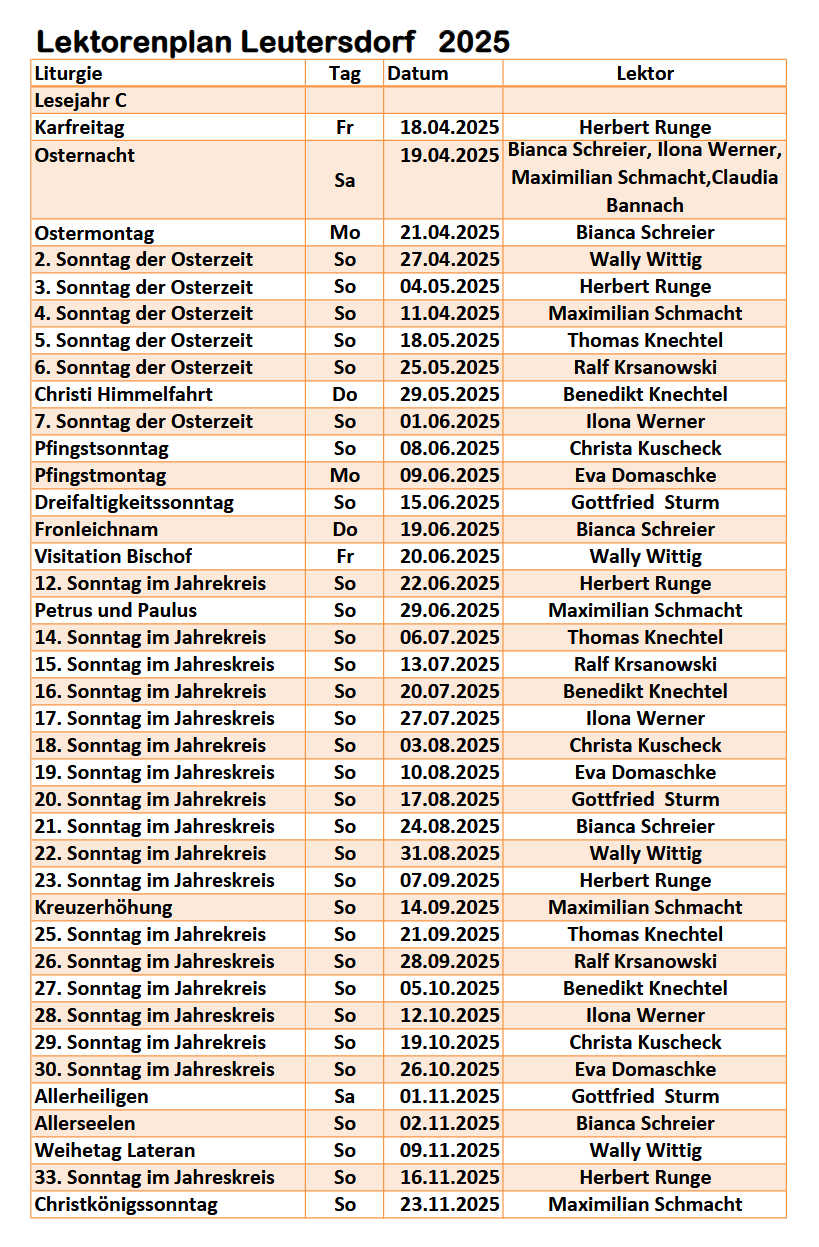 Lektorenplan Leutersdorf 2025

| Liturgie | Tag | Datum | Lektor |
|---|---|---|---|
| Lesejahr C | | | |
| Karfreitag | Fr | 18.04.2025 | Herbert Runge |
| Osternacht | Sa | 19.04.2025 | Bianca Schreier, Ilona Werner, Maximilian Schmacht,Claudia Bannach |
| Ostermontag | Mo | 21.04.2025 | Bianca Schreier |
| 2. Sonntag der Osterzeit | So | 27.04.2025 | Wally Wittig |
| 3. Sonntag der Osterzeit | So | 04.05.2025 | Herbert Runge |
| 4. Sonntag der Osterzeit | So | 11.04.2025 | Maximilian Schmacht |
| 5. Sonntag der Osterzeit | So | 18.05.2025 | Thomas Knechtel |
| 6. Sonntag der Osterzeit | So | 25.05.2025 | Ralf Krsanowski |
| Christi Himmelfahrt | Do | 29.05.2025 | Benedikt Knechtel |
| 7. Sonntag der Osterzeit | So | 01.06.2025 | Ilona Werner |
| Pfingstsonntag | So | 08.06.2025 | Christa Kuscheck |
| Pfingstmontag | Mo | 09.06.2025 | Eva Domaschke |
| Dreifaltigkeitssonntag | So | 15.06.2025 | Gottfried Sturm |
| Fronleichnam | Do | 19.06.2025 | Bianca Schreier |
| Visitation Bischof | Fr | 20.06.2025 | Wally Wittig |
| 12. Sonntag im Jahrekreis | So | 22.06.2025 | Herbert Runge |
| Petrus und Paulus | So | 29.06.2025 | Maximilian Schmacht |
| 14. Sonntag im Jahrekreis | So | 06.07.2025 | Thomas Knechtel |
| 15. Sonntag im Jahreskreis | So | 13.07.2025 | Ralf Krsanowski |
| 16. Sonntag im Jahrekreis | So | 20.07.2025 | Benedikt Knechtel |
| 17. Sonntag im Jahreskreis | So | 27.07.2025 | Ilona Werner |
| 18. Sonntag im Jahrekreis | So | 03.08.2025 | Christa Kuscheck |
| 19. Sonntag im Jahreskreis | So | 10.08.2025 | Eva Domaschke |
| 20. Sonntag im Jahrekreis | So | 17.08.2025 | Gottfried Sturm |
| 21. Sonntag im Jahreskreis | So | 24.08.2025 | Bianca Schreier |
| 22. Sonntag im Jahrekreis | So | 31.08.2025 | Wally Wittig |
| 23. Sonntag im Jahreskreis | So | 07.09.2025 | Herbert Runge |
| Kreuzerhöhung | So | 14.09.2025 | Maximilian Schmacht |
| 25. Sonntag im Jahrekreis | So | 21.09.2025 | Thomas Knechtel |
| 26. Sonntag im Jahreskreis | So | 28.09.2025 | Ralf Krsanowski |
| 27. Sonntag im Jahrekreis | So | 05.10.2025 | Benedikt Knechtel |
| 28. Sonntag im Jahreskreis | So | 12.10.2025 | Ilona Werner |
| 29. Sonntag im Jahrekreis | So | 19.10.2025 | Christa Kuscheck |
| 30. Sonntag im Jahreskreis | So | 26.10.2025 | Eva Domaschke |
| Allerheiligen | Sa | 01.11.2025 | Gottfried Sturm |
| Allerseelen | So | 02.11.2025 | Bianca Schreier |
| Weihetag Lateran | So | 09.11.2025 | Wally Wittig |
| 33. Sonntag im Jahreskreis | So | 16.11.2025 | Herbert Runge |
| Christkönigssonntag | So | 23.11.2025 | Maximilian Schmacht |